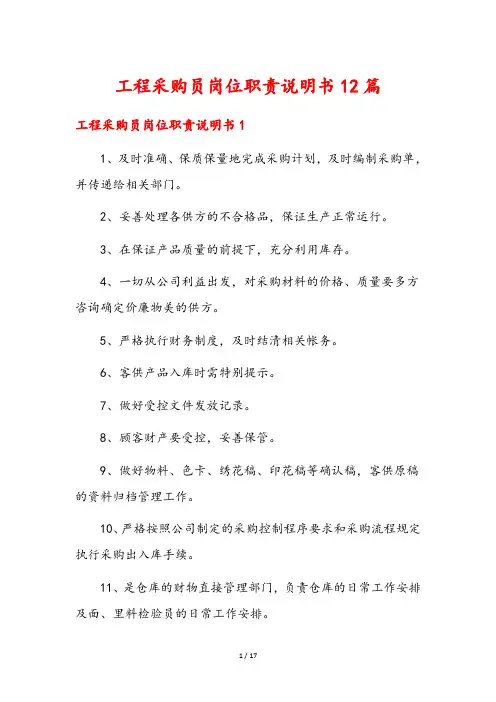 工程采购员岗位职责说明书12篇

工程采购员岗位职责说明书1

1、及时准确、保质保量地完成采购计划，及时编制采购单，并传递给相关部门。

2、妥善处理各供方的不合格品，保证生产正常运行。

3、在保证产品质量的前提下，充分利用库存。

4、一切从公司利益出发，对采购材料的价格、质量要多方咨询确定价廉物美的供方。

5、严格执行财务制度，及时结清相关帐务。

6、客供产品入库时需特别提示。

7、做好受控文件发放记录。

8、顾客财产要受控，妥善保管。

9、做好物料、色卡、绣花稿、印花稿等确认稿，客供原稿的资料归档管理工作。

10、严格按照公司制定的采购控制程序要求和采购流程规定执行采购出入库手续。

11、是仓库的财物直接管理部门，负责仓库的日常工作安排及面、里料检验员的日常工作安排。

1 / 17